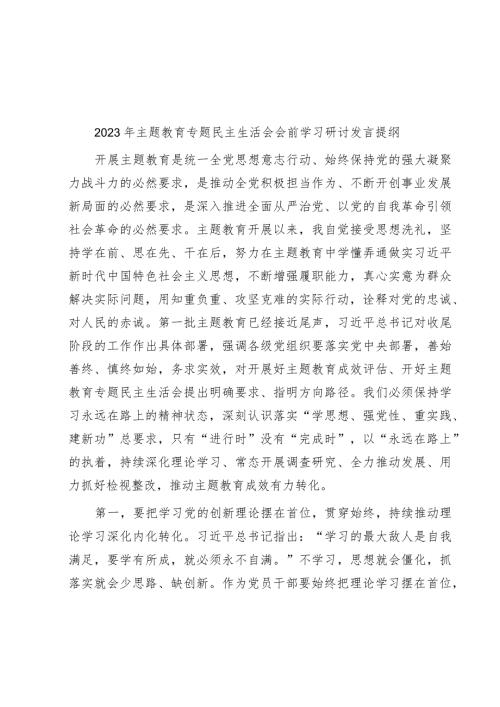 2023年主题教育专题民主生活会会前学习研讨发言提纲

开展主题教育是统一全党思想意志行动、始终保持党的强大凝聚力战斗力的必然要求，是推动全党积极担当作为、不断开创事业发展新局面的必然要求，是深入推进全面从严治党、以党的自我革命引领社会革命的必然要求。主题教育开展以来，我自觉接受思想洗礼，坚持学在前、思在先、干在后，努力在主题教育中学懂弄通做实习近平新时代中国特色社会主义思想，不断增强履职能力，真心实意为群众解决实际问题，用知重负重、攻坚克难的实际行动，诠释对党的忠诚、对人民的赤诚。第一批主题教育已经接近尾声，习近平总书记对收尾阶段的工作作出具体部署，强调各级党组织要落实党中央部署，善始善终、慎终如始，务求实效，对开展好主题教育成效评估、开好主题教育专题民主生活会提出明确要求、指明方向路径。我们必须保持学习永远在路上的精神状态，深刻认识落实“学思想、强党性、重实践、建新功”总要求，只有“进行时”没有“完成时”，以“永远在路上”的执着，持续深化理论学习、常态开展调查研究、全力推动发展、用力抓好检视整改，推动主题教育成效有力转化。

第一，要把学习党的创新理论摆在首位，贯穿始终，持续推动理论学习深化内化转化。习近平总书记指出：“学习的最大敌人是自我满足，要学有所成，就必须永不自满。”不学习，思想就会僵化，抓落实就会少思路、缺创新。作为党员干部要始终把理论学习摆在首位，